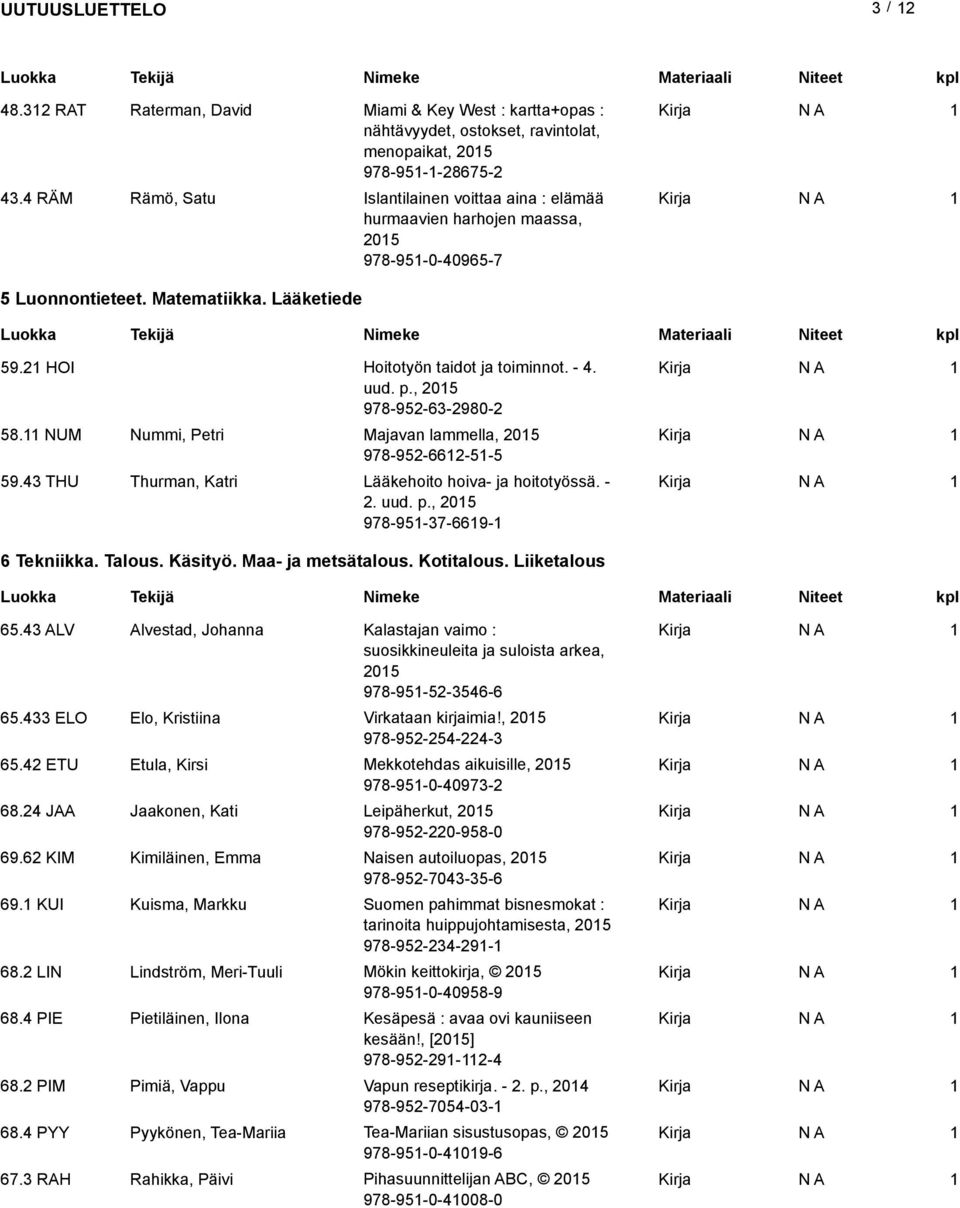 UUTUUSLUETTELO 3 / 12

| Luokka | Tekijä | Nimeke | Materiaali | Niteet | kpl |
|---|---|---|---|---|---|
| 48.312 RAT | Raterman, David | Miami & Key West : kartta+opas : nähtävyydet, ostokset, ravintolat, menopaikat, 2015 978-951-1-28675-2 | Kirja | N A | 1 |
| 43.4 RÄM | Rämö, Satu | Islantilainen voittaa aina : elämää hurmaavien harhojen maassa, 2015 978-951-0-40965-7 | Kirja | N A | 1 |

5 Luonnontieteet. Matematiikka. Lääketiede

| Luokka | Tekijä | Nimeke | Materiaali | Niteet | kpl |
|---|---|---|---|---|---|
| 59.21 HOI | | Hoitotyön taidot ja toiminnot. - 4. uud. p., 2015 978-952-63-2980-2 | Kirja | N A | 1 |
| 58.11 NUM | Nummi, Petri | Majavan lammella, 2015 978-952-6612-51-5 | Kirja | N A | 1 |
| 59.43 THU | Thurman, Katri | Lääkehoito hoiva- ja hoitotyössä. - 2. uud. p., 2015 978-951-37-6619-1 | Kirja | N A | 1 |

6 Tekniikka. Talous. Käsityö. Maa- ja metsätalous. Kotitalous. Liiketalous

| Luokka | Tekijä | Nimeke | Materiaali | Niteet | kpl |
|---|---|---|---|---|---|
| 65.43 ALV | Alvestad, Johanna | Kalastajan vaimo : suosikkineuleita ja suloista arkea, 2015 978-951-52-3546-6 | Kirja | N A | 1 |
| 65.433 ELO | Elo, Kristiina | Virkataan kirjaimia!, 2015 978-952-254-224-3 | Kirja | N A | 1 |
| 65.42 ETU | Etula, Kirsi | Mekkotehdas aikuisille, 2015 978-951-0-40973-2 | Kirja | N A | 1 |
| 68.24 JAA | Jaakonen, Kati | Leipäherkut, 2015 978-952-220-958-0 | Kirja | N A | 1 |
| 69.62 KIM | Kimiläinen, Emma | Naisen autoiluopas, 2015 978-952-7043-35-6 | Kirja | N A | 1 |
| 69.1 KUI | Kuisma, Markku | Suomen pahimmat bisnesmokat : tarinoita huippujohtamisesta, 2015 978-952-234-291-1 | Kirja | N A | 1 |
| 68.2 LIN | Lindström, Meri-Tuuli | Mökin keittokirja, © 2015 978-951-0-40958-9 | Kirja | N A | 1 |
| 68.4 PIE | Pietiläinen, Ilona | Kesäpesä : avaa ovi kauniiseen kesään!, [2015] 978-952-291-112-4 | Kirja | N A | 1 |
| 68.2 PIM | Pimiä, Vappu | Vapun reseptikirja. - 2. p., 2014 978-952-7054-03-1 | Kirja | N A | 1 |
| 68.4 PYY | Pyykönen, Tea-Mariia | Tea-Mariian sisustusopas, © 2015 978-951-0-41019-6 | Kirja | N A | 1 |
| 67.3 RAH | Rahikka, Päivi | Pihasuunnittelijan ABC, © 2015 978-951-0-41008-0 | Kirja | N A | 1 |